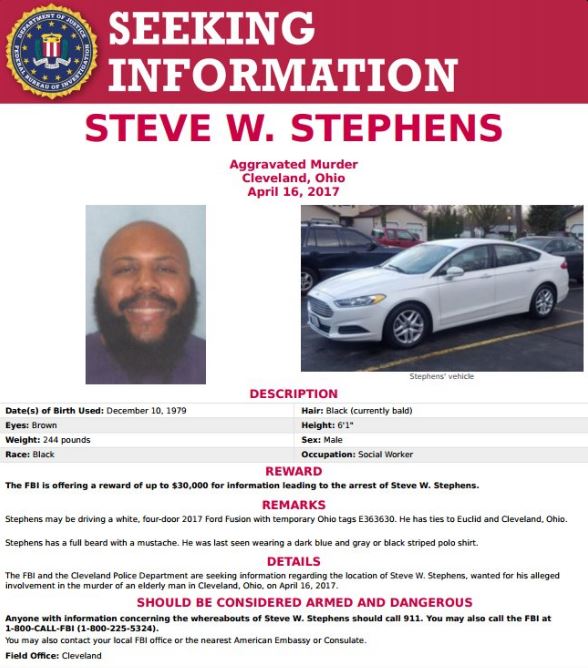 DEPARTMENT OF JUSTICE FEDERAL BUREAU OF INVESTIGATION

SEEKING INFORMATION

STEVE W. STEPHENS

Aggravated Murder
Cleveland, Ohio
April 16, 2017

Stephens' vehicle

DESCRIPTION

| | |
|---|---|
| Date(s) of Birth Used: December 10, 1979 | Hair: Black (currently bald) |
| Eyes: Brown | Height: 6'1" |
| Weight: 244 pounds | Sex: Male |
| Race: Black | Occupation: Social Worker |

REWARD

The FBI is offering a reward of up to $30,000 for information leading to the arrest of Steve W. Stephens.

REMARKS

Stephens may be driving a white, four-door 2017 Ford Fusion with temporary Ohio tags E363630. He has ties to Euclid and Cleveland, Ohio.

Stephens has a full beard with a mustache. He was last seen wearing a dark blue and gray or black striped polo shirt.

DETAILS

The FBI and the Cleveland Police Department are seeking information regarding the location of Steve W. Stephens, wanted for his alleged involvement in the murder of an elderly man in Cleveland, Ohio, on April 16, 2017.

SHOULD BE CONSIDERED ARMED AND DANGEROUS

Anyone with information concerning the whereabouts of Steve W. Stephens should call 911. You may also call the FBI at 1-800-CALL-FBI (1-800-225-5324).

You may also contact your local FBI office or the nearest American Embassy or Consulate.

Field Office: Cleveland